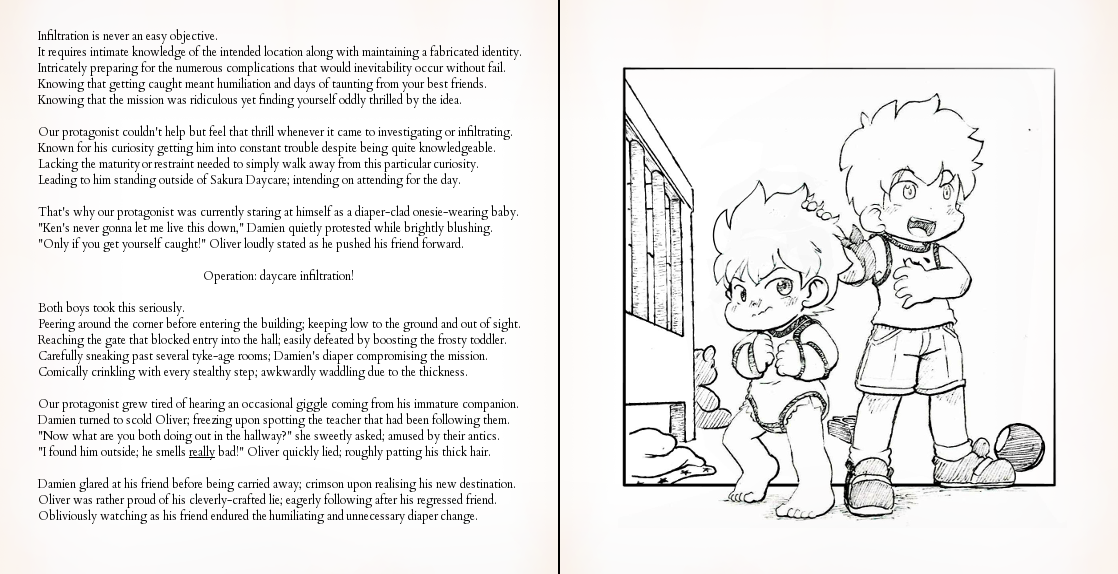 Infiltration is never an easy objective.
It requires intimate knowledge of the intended location along with maintaining a fabricated identity.
Intricately preparing for the numerous complications that would inevitability occur without fail.
Knowing that getting caught meant humiliation and days of taunting from your best friends.
Knowing that the mission was ridiculous yet finding yourself oddly thrilled by the idea.

Our protagonist couldn't help but feel that thrill whenever it came to investigating or infiltrating.
Known for his curiosity getting him into constant trouble despite being quite knowledgeable.
Lacking the maturity or restraint needed to simply walk away from this particular curiosity.
Leading to him standing outside of Sakura Daycare; intending on attending for the day.

That's why our protagonist was currently staring at himself as a diaper-clad onesie-wearing baby.
"Ken's never gonna let me live this down," Damien quietly protested while brightly blushing.
"Only if you get yourself caught!" Oliver loudly stated as he pushed his friend forward.

Operation: daycare infiltration!

Both boys took this seriously.
Peering around the corner before entering the building; keeping low to the ground and out of sight.
Reaching the gate that blocked entry into the hall; easily defeated by boosting the frosty toddler.
Carefully sneaking past several tyke-age rooms; Damien's diaper compromising the mission.
Comically crinkling with every stealthy step; awkwardly waddling due to the thickness.

Our protagonist grew tired of hearing an occasional giggle coming from his immature companion.
Damien turned to scold Oliver; freezing upon spotting the teacher that had been following them.
"Now what are you both doing out in the hallway?" she sweetly asked; amused by their antics.
"I found him outside; he smells really bad!" Oliver quickly lied; roughly patting his thick hair.

Damien glared at his friend before being carried away; crimson upon realising his new destination.
Oliver was rather proud of his cleverly-crafted lie; eagerly following after his regressed friend.
Obliviously watching as his friend endured the humiliating and unnecessary diaper change.